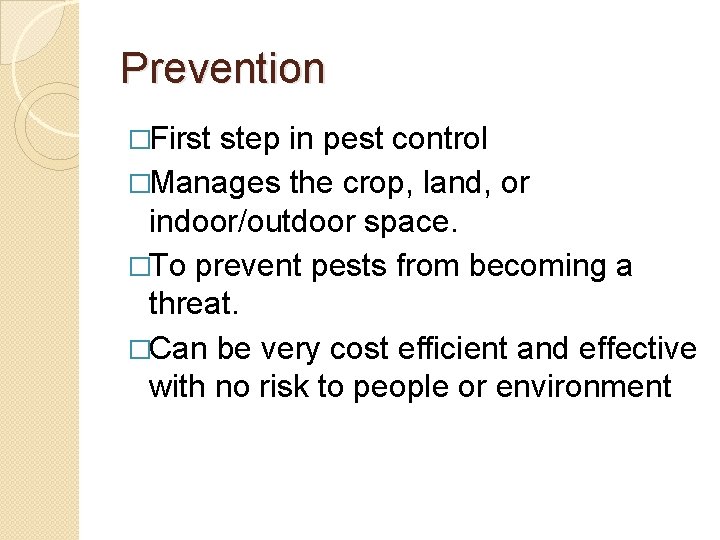 Prevention

□First step in pest control

□Manages the crop, land, or indoor/outdoor space.

□To prevent pests from becoming a threat.

□Can be very cost efficient and effective with no risk to people or environment